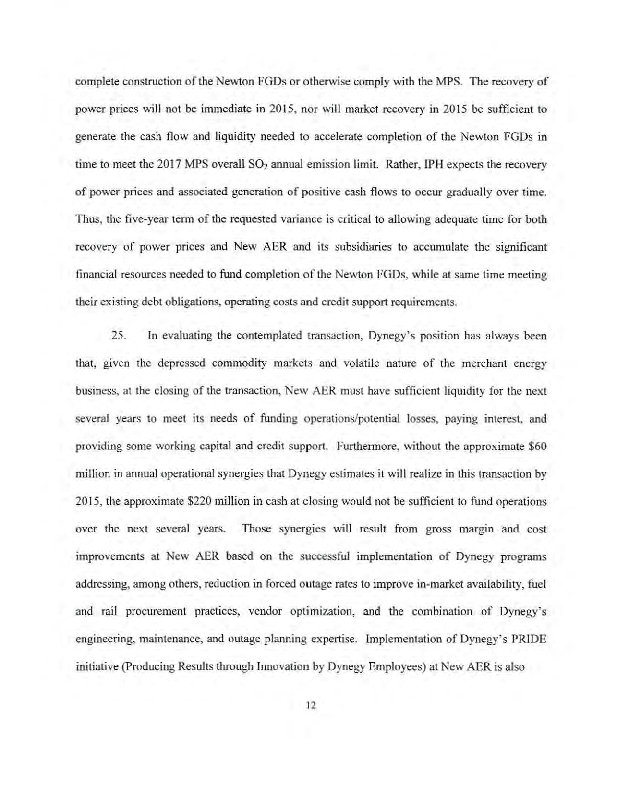 complete construction of the Newton FGDs or otherwise comply with the MPS. The recovery of power prices will not be immediate in 2015, nor will market recovery in 2015 be sufficient to generate the cash flow and liquidity needed to accelerate completion of the Newton FGDs in time to meet the 2017 MPS overall $SO_2$ annual emission limit. Rather, IPH expects the recovery of power prices and associated generation of positive cash flows to occur gradually over time. Thus, the five-year term of the requested variance is critical to allowing adequate time for both recovery of power prices and New AER and its subsidiaries to accumulate the significant financial resources needed to fund completion of the Newton FGDs, while at same time meeting their existing debt obligations, operating costs and credit support requirements.

25. In evaluating the contemplated transaction, Dynegy's position has always been that, given the depressed commodity markets and volatile nature of the merchant energy business, at the closing of the transaction, New AER must have sufficient liquidity for the next several years to meet its needs of funding operations/potential losses, paying interest, and providing some working capital and credit support. Furthermore, without the approximate $60 million in annual operational synergies that Dynegy estimates it will realize in this transaction by 2015, the approximate $220 million in cash at closing would not be sufficient to fund operations over the next several years. Those synergies will result from gross margin and cost improvements at New AER based on the successful implementation of Dynegy programs addressing, among others, reduction in forced outage rates to improve in-market availability, fuel and rail procurement practices, vendor optimization, and the combination of Dynegy's engineering, maintenance, and outage planning expertise. Implementation of Dynegy's PRIDE initiative (Producing Results through Innovation by Dynegy Employees) at New AER is also

12